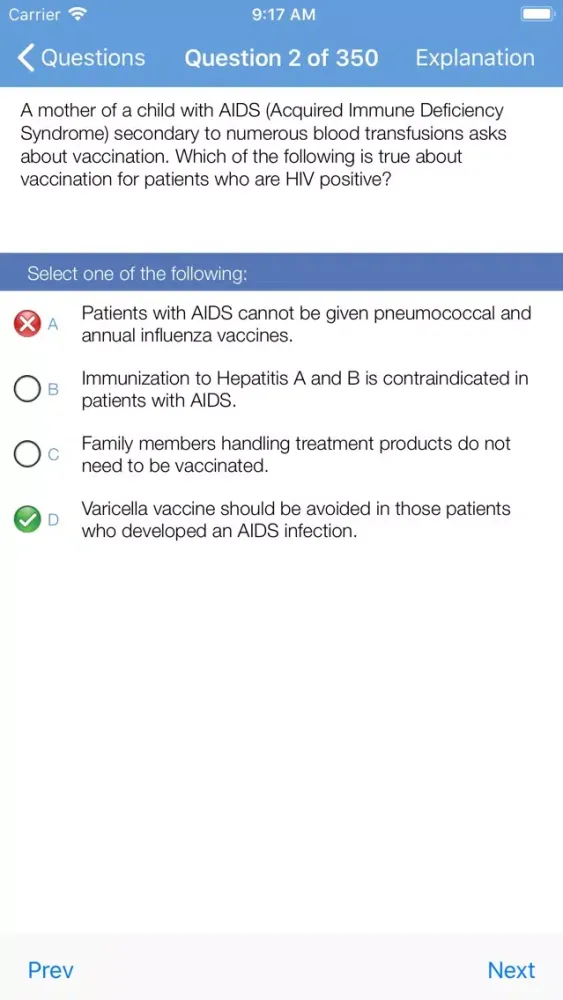 Carrier 9:17 AM

Questions Question 2 of 350 Explanation

A mother of a child with AIDS (Acquired Immune Deficiency Syndrome) secondary to numerous blood transfusions asks about vaccination. Which of the following is true about vaccination for patients who are HIV positive?

Select one of the following:

A Patients with AIDS cannot be given pneumococcal and annual influenza vaccines.

B Immunization to Hepatitis A and B is contraindicated in patients with AIDS.

C Family members handling treatment products do not need to be vaccinated.

D Varicella vaccine should be avoided in those patients who developed an AIDS infection.

Prev Next